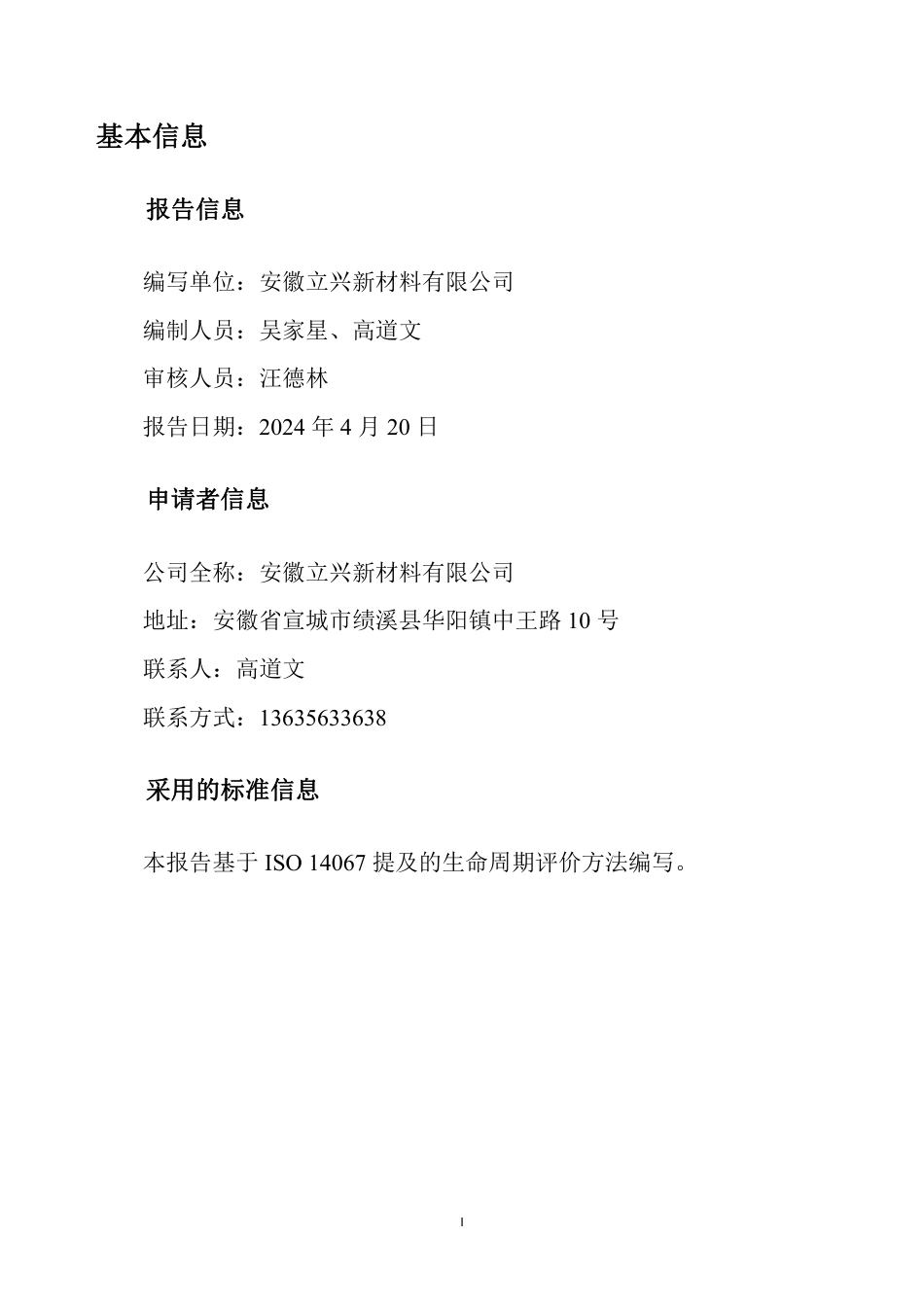 基本信息

报告信息

编写单位：安徽立兴新材料有限公司

编制人员：吴家星、高道文

审核人员：汪德林

报告日期：2024 年 4 月 20 日

申请者信息

公司全称：安徽立兴新材料有限公司

地址：安徽省宣城市绩溪县华阳镇中王路 10 号

联系人：高道文

联系方式：13635633638

采用的标准信息

本报告基于 ISO 14067 提及的生命周期评价方法编写。

I